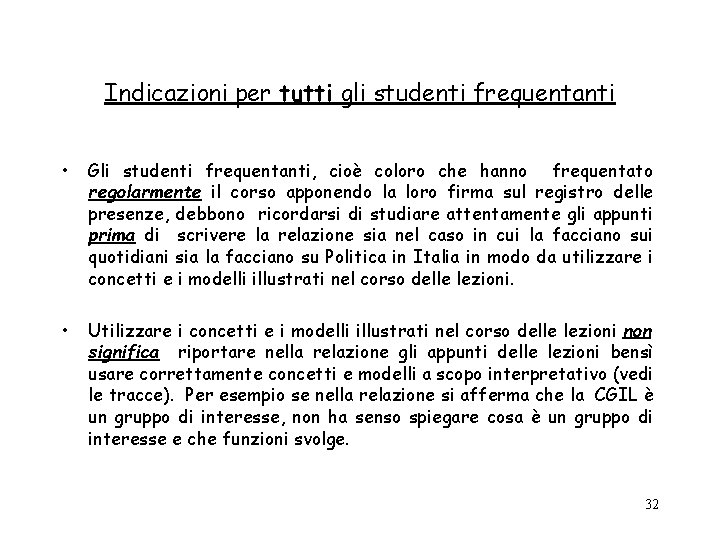 Indicazioni per tutti gli studenti frequentanti

• Gli studenti frequentanti, cioè coloro che hanno frequentato regolarmente il corso apponendo la loro firma sul registro delle presenze, debbono ricordarsi di studiare attentamente gli appunti prima di scrivere la relazione sia nel caso in cui la facciano sui quotidiani sia la facciano su Politica in Italia in modo da utilizzare i concetti e i modelli illustrati nel corso delle lezioni.

• Utilizzare i concetti e i modelli illustrati nel corso delle lezioni non significa riportare nella relazione gli appunti delle lezioni bensì usare correttamente concetti e modelli a scopo interpretativo (vedi le tracce). Per esempio se nella relazione si afferma che la CGIL è un gruppo di interesse, non ha senso spiegare cosa è un gruppo di interesse e che funzioni svolge.

32